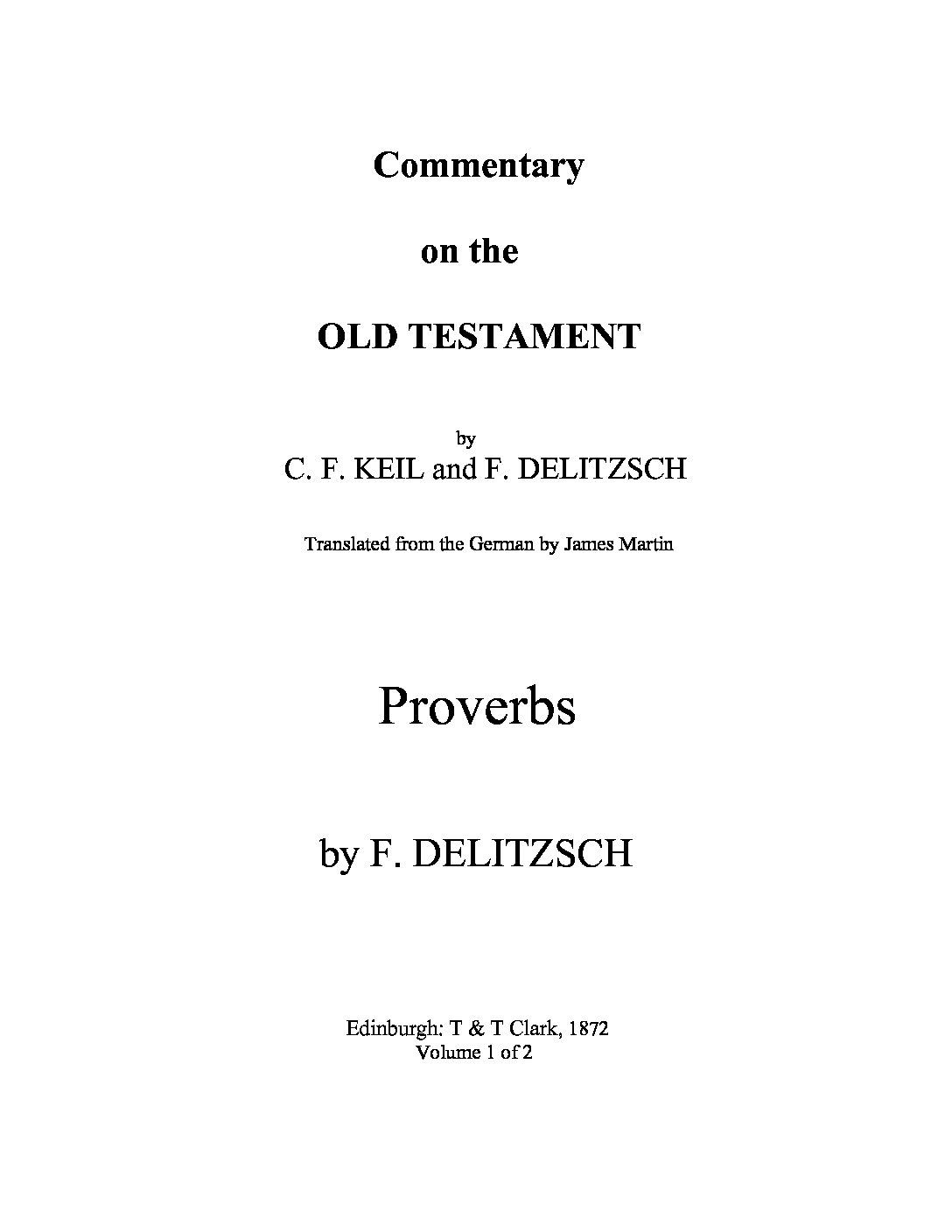 Commentary

on the

OLD TESTAMENT

by
C. F. KEIL and F. DELITZSCH

Translated from the German by James Martin

Proverbs

by F. DELITZSCH

Edinburgh: T & T Clark, 1872
Volume 1 of 2